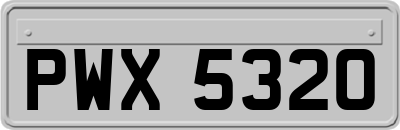 PWX 5320